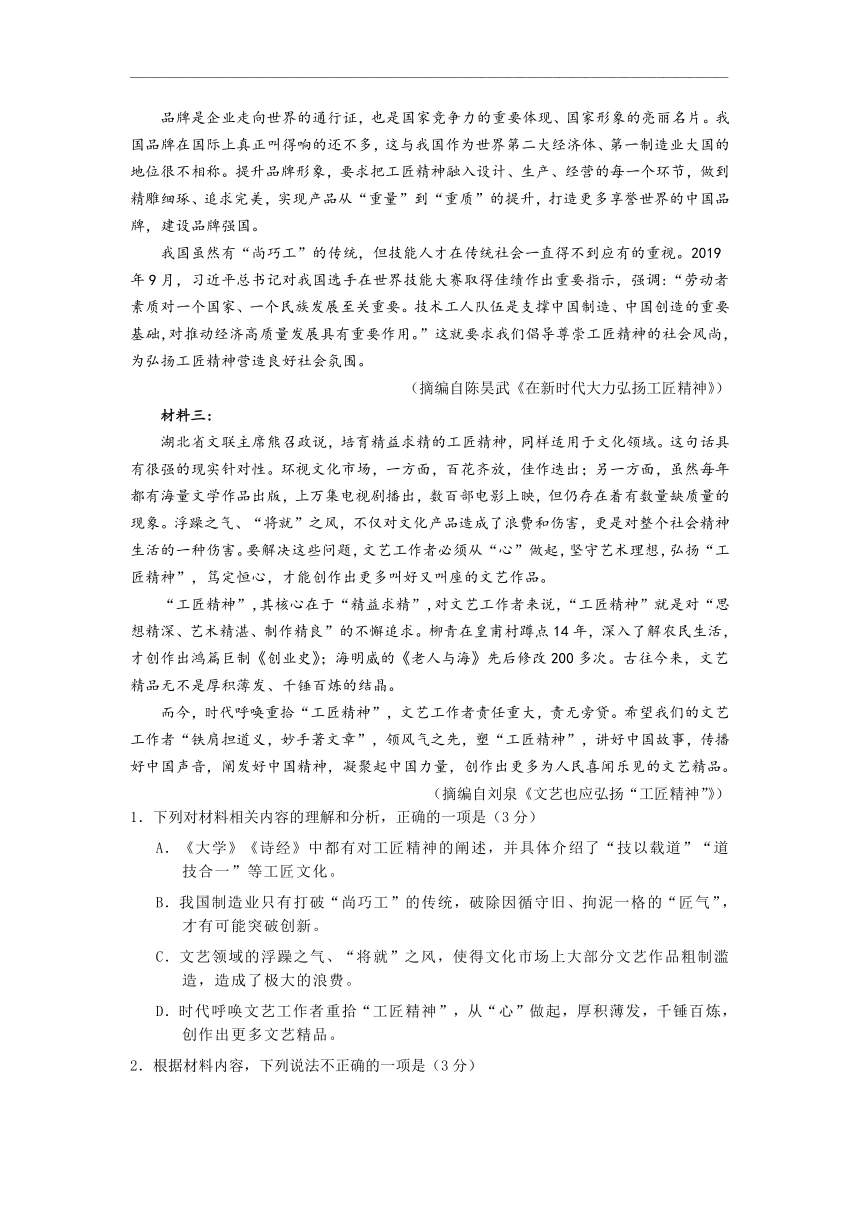 品牌是企业走向世界的通行证，也是国家竞争力的重要体现、国家形象的亮丽名片。我国品牌在国际上真正叫得响的还不多，这与我国作为世界第二大经济体、第一制造业大国的地位很不相称。提升品牌形象，要求把工匠精神融入设计、生产、经营的每一个环节，做到精雕细琢、追求完美，实现产品从“重量”到“重质”的提升，打造更多享誉世界的中国品牌，建设品牌强国。

我国虽然有“尚巧工”的传统，但技能人才在传统社会一直得不到应有的重视。2019年9月，习近平总书记对我国选手在世界技能大赛取得佳绩作出重要指示，强调：“劳动者素质对一个国家、一个民族发展至关重要。技术工人队伍是支撑中国制造、中国创造的重要基础,对推动经济高质量发展具有重要作用。”这就要求我们倡导尊崇工匠精神的社会风尚，为弘扬工匠精神营造良好社会氛围。

（摘编自陈昊武《在新时代大力弘扬工匠精神》）

材料三：

湖北省文联主席熊召政说，培育精益求精的工匠精神，同样适用于文化领域。这句话具有很强的现实针对性。环视文化市场，一方面，百花齐放，佳作迭出；另一方面，虽然每年都有海量文学作品出版，上万集电视剧播出，数百部电影上映，但仍存在着有数量缺质量的现象。浮躁之气、“将就”之风，不仅对文化产品造成了浪费和伤害，更是对整个社会精神生活的一种伤害。要解决这些问题，文艺工作者必须从“心”做起，坚守艺术理想，弘扬“工匠精神”，笃定恒心，才能创作出更多叫好又叫座的文艺作品。

“工匠精神”，其核心在于“精益求精”，对文艺工作者来说，“工匠精神”就是对“思想精深、艺术精湛、制作精良”的不懈追求。柳青在皇甫村蹲点14年，深入了解农民生活，才创作出鸿篇巨制《创业史》；海明威的《老人与海》先后修改200多次。古往今来，文艺精品无不是厚积薄发、千锤百炼的结晶。

而今，时代呼唤重拾“工匠精神”，文艺工作者责任重大，责无旁贷。希望我们的文艺工作者“铁肩担道义，妙手著文章”，领风气之先，塑“工匠精神”，讲好中国故事，传播好中国声音，阐发好中国精神，凝聚起中国力量，创作出更多为人民喜闻乐见的文艺精品。

（摘编自刘泉《文艺也应弘扬“工匠精神”》）

1．下列对材料相关内容的理解和分析，正确的一项是（3分）

A．《大学》《诗经》中都有对工匠精神的阐述，并具体介绍了“技以载道”“道技合一”等工匠文化。

B．我国制造业只有打破“尚巧工”的传统，破除因循守旧、拘泥一格的“匠气”，才有可能突破创新。

C．文艺领域的浮躁之气、“将就”之风，使得文化市场上大部分文艺作品粗制滥造，造成了极大的浪费。

D．时代呼唤文艺工作者重拾“工匠精神”，从“心”做起，厚积薄发，千锤百炼，创作出更多文艺精品。

2．根据材料内容，下列说法不正确的一项是（3分）